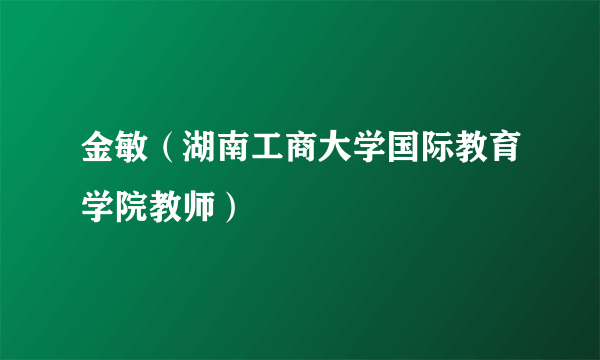 金敏（湖南工商大学国际教育学院教师）